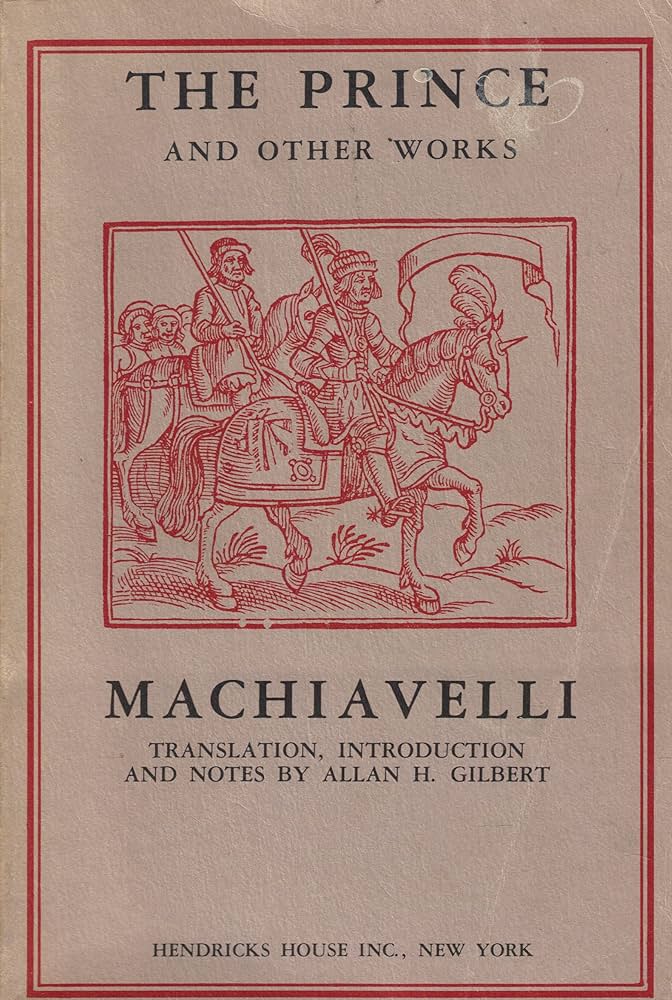 THE PRINCE
AND OTHER WORKS

MACHIAVELLI
TRANSLATION, INTRODUCTION
AND NOTES BY ALLAN H. GILBERT

HENDRICKS HOUSE INC., NEW YORK